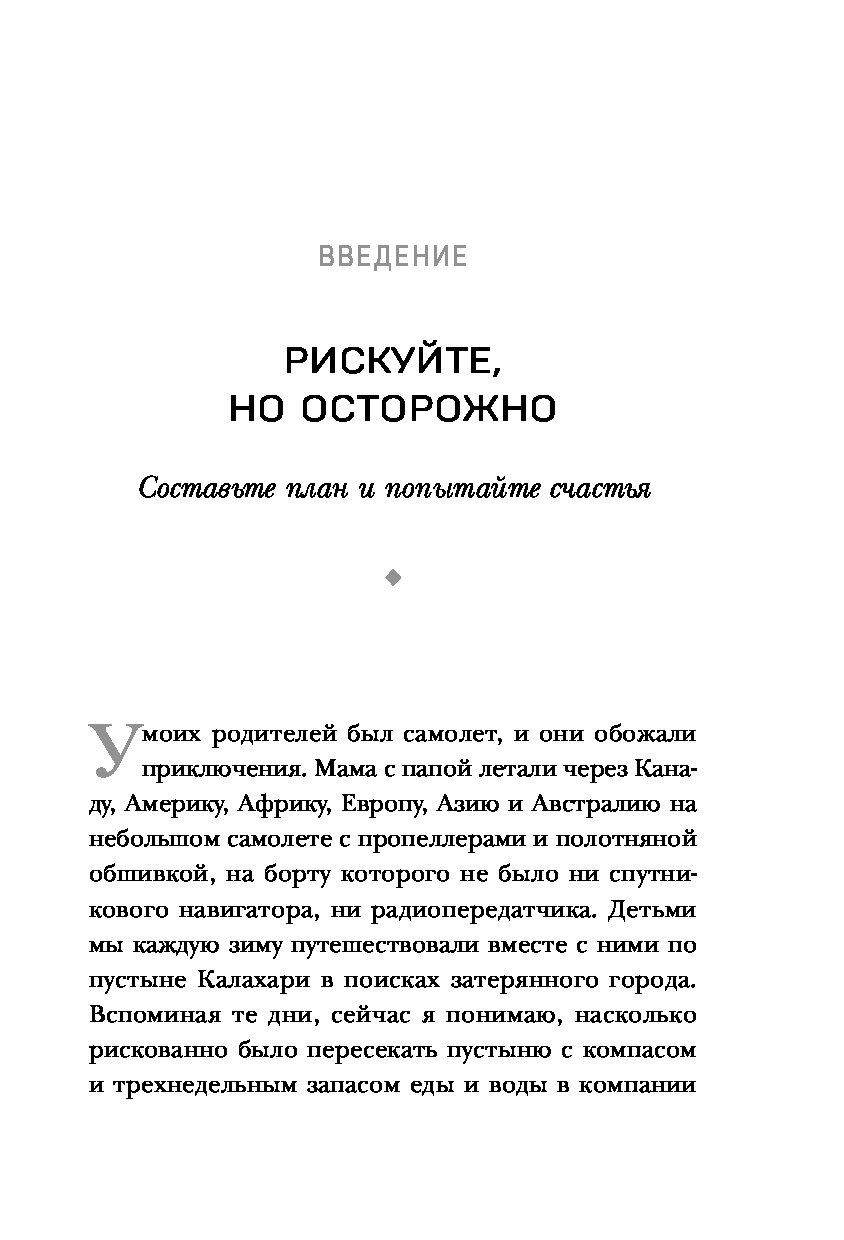 ВВЕДЕНИЕ

РИСКУЙТЕ, НО ОСТОРОЖНО

Составьте план и попытайте счастья

У моих родителей был самолет, и они обожали приключения. Мама с папой летали через Канаду, Америку, Африку, Европу, Азию и Австралию на небольшом самолете с пропеллерами и полотняной обшивкой, на борту которого не было ни спутникового навигатора, ни радиопередатчика. Детьми мы каждую зиму путешествовали вместе с ними по пустыне Калахари в поисках затерянного города. Вспоминая те дни, сейчас я понимаю, насколько рискованно было пересекать пустыню с компасом и трехнедельным запасом еды и воды в компании